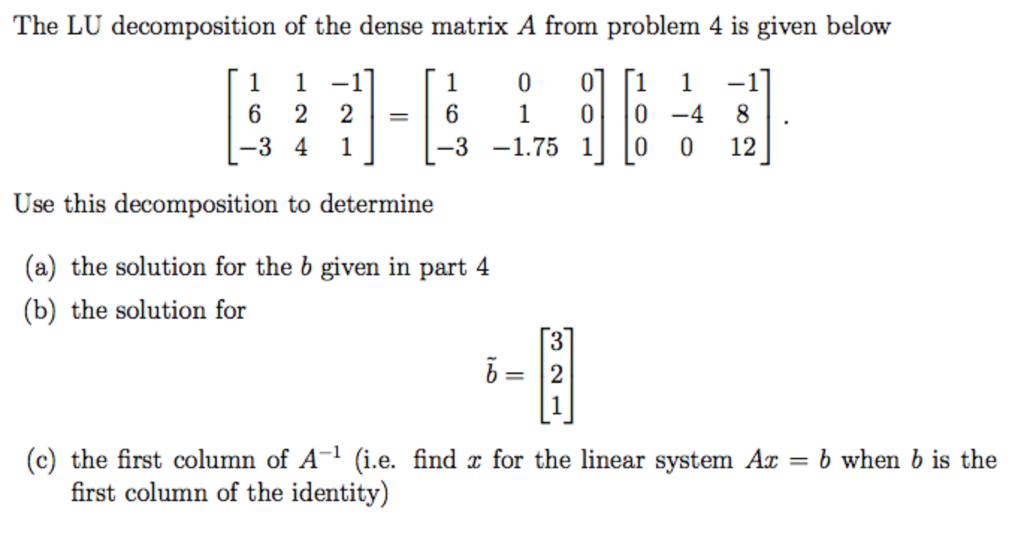 The LU decomposition of the dense matrix $A$ from problem 4 is given below

$$\begin{bmatrix} 1 & 1 & -1 \\ 6 & 2 & 2 \\ -3 & 4 & 1 \end{bmatrix} = \begin{bmatrix} 1 & 0 & 0 \\ 6 & 1 & 0 \\ -3 & -1.75 & 1 \end{bmatrix} \begin{bmatrix} 1 & 1 & -1 \\ 0 & -4 & 8 \\ 0 & 0 & 12 \end{bmatrix}.$$

Use this decomposition to determine

(a) the solution for the $b$ given in part 4

(b) the solution for

$$\tilde{b} = \begin{bmatrix} 3 \\ 2 \\ 1 \end{bmatrix}$$

(c) the first column of $A^{-1}$ (i.e. find $x$ for the linear system $Ax = b$ when $b$ is the first column of the identity)